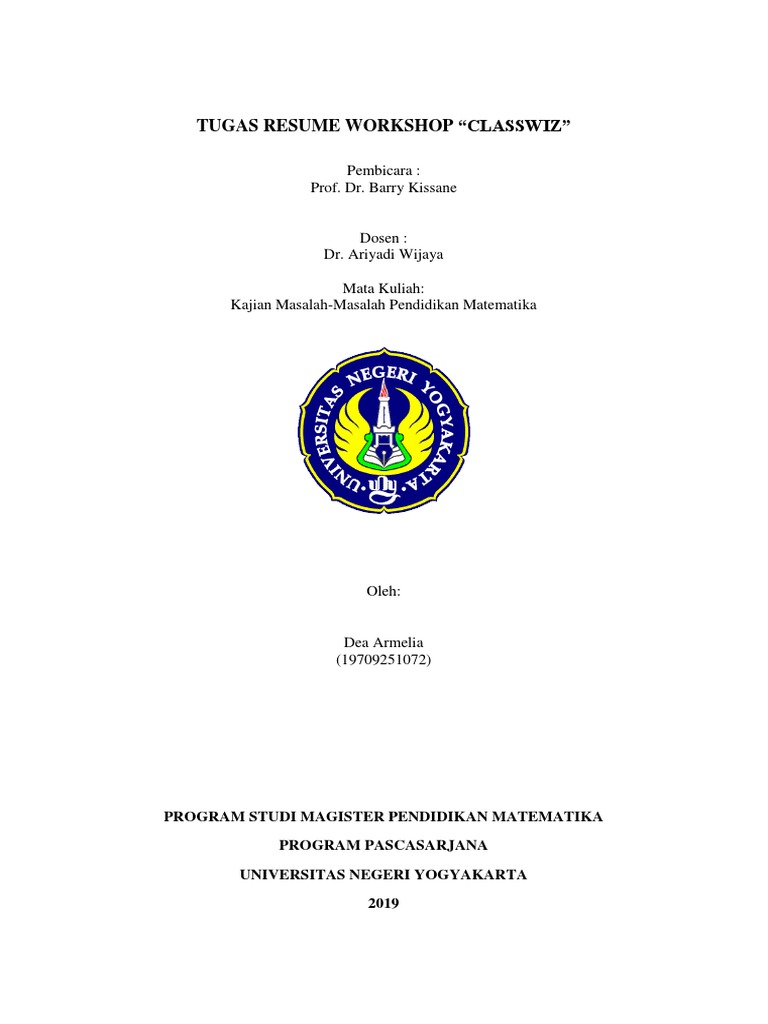 TUGAS RESUME WORKSHOP “CLASSWIZ”

Pembicara :
Prof. Dr. Barry Kissane

Dosen :
Dr. Ariyadi Wijaya

Mata Kuliah:
Kajian Masalah-Masalah Pendidikan Matematika

UNIVERSITAS NEGERI YOGYAKARTA

Oleh:

Dea Armelia
(19709251072)

PROGRAM STUDI MAGISTER PENDIDIKAN MATEMATIKA

PROGRAM PASCASARJANA

UNIVERSITAS NEGERI YOGYAKARTA

2019